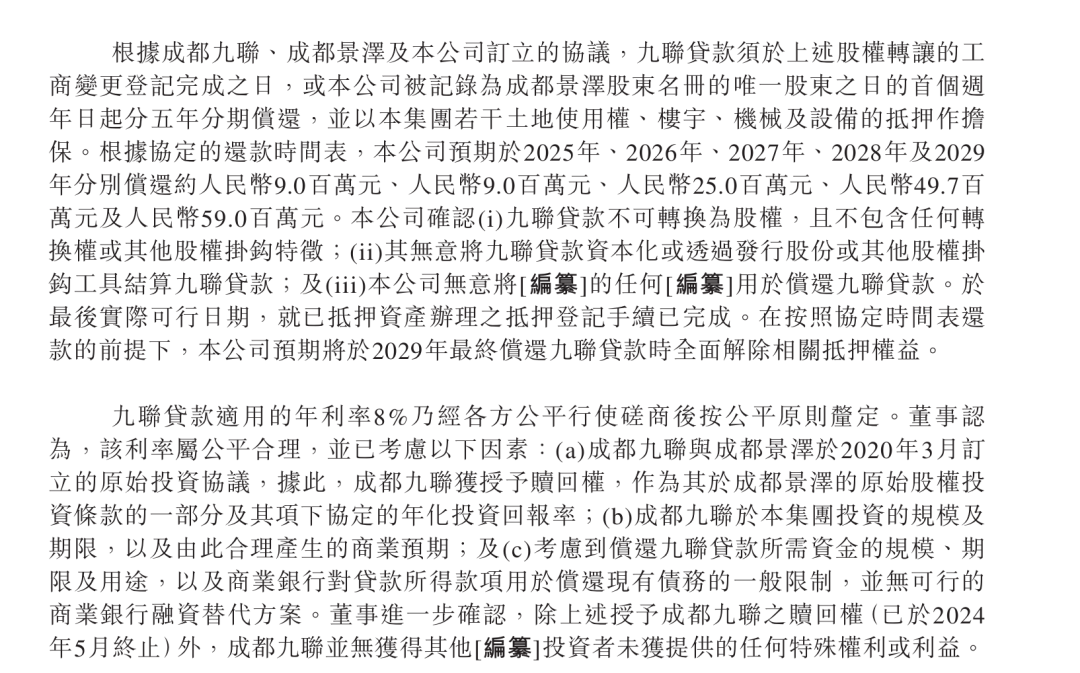 根據成都九聯、成都景澤及本公司訂立的協議，九聯貸款須於上述股權轉讓的工商變更登記完成之日，或本公司被記錄為成都景澤股東名冊的唯一股東之日的首個週年日起分五年分期償還，並以本集團若干土地使用權、樓宇、機械及設備的抵押作擔保。根據協定的還款時間表，本公司預期於2025年、2026年、2027年、2028年及2029年分別償還約人民幣9.0百萬元、人民幣9.0百萬元、人民幣25.0百萬元、人民幣49.7百萬元及人民幣59.0百萬元。本公司確認(i)九聯貸款不可轉換為股權，且不包含任何轉換權或其他股權掛鈎特徵；(ii)其無意將九聯貸款資本化或透過發行股份或其他股權掛鈎工具結算九聯貸款；及(iii)本公司無意將[編纂]的任何[編纂]用於償還九聯貸款。於最後實際可行日期，就已抵押資產辦理之抵押登記手續已完成。在按照協定時間表還款的前提下，本公司預期將於2029年最終償還九聯貸款時全面解除相關抵押權益。

九聯貸款適用的年利率8%乃經各方公平行使磋商後按公平原則釐定。董事認為，該利率屬公平合理，並已考慮以下因素：(a)成都九聯與成都景澤於2020年3月訂立的原始投資協議，據此，成都九聯獲授予贖回權，作為其於成都景澤的原始股權投資條款的一部分及其項下協定的年化投資回報率；(b)成都九聯於本集團投資的規模及期限，以及由此合理產生的商業預期；及(c)考慮到償還九聯貸款所需資金的規模、期限及用途，以及商業銀行對貸款所得款項用於償還現有債務的一般限制，並無可行的商業銀行融資替代方案。董事進一步確認，除上述授予成都九聯之贖回權(已於2024年5月終止)外，成都九聯並無獲得其他[編纂]投資者未獲提供的任何特殊權利或利益。